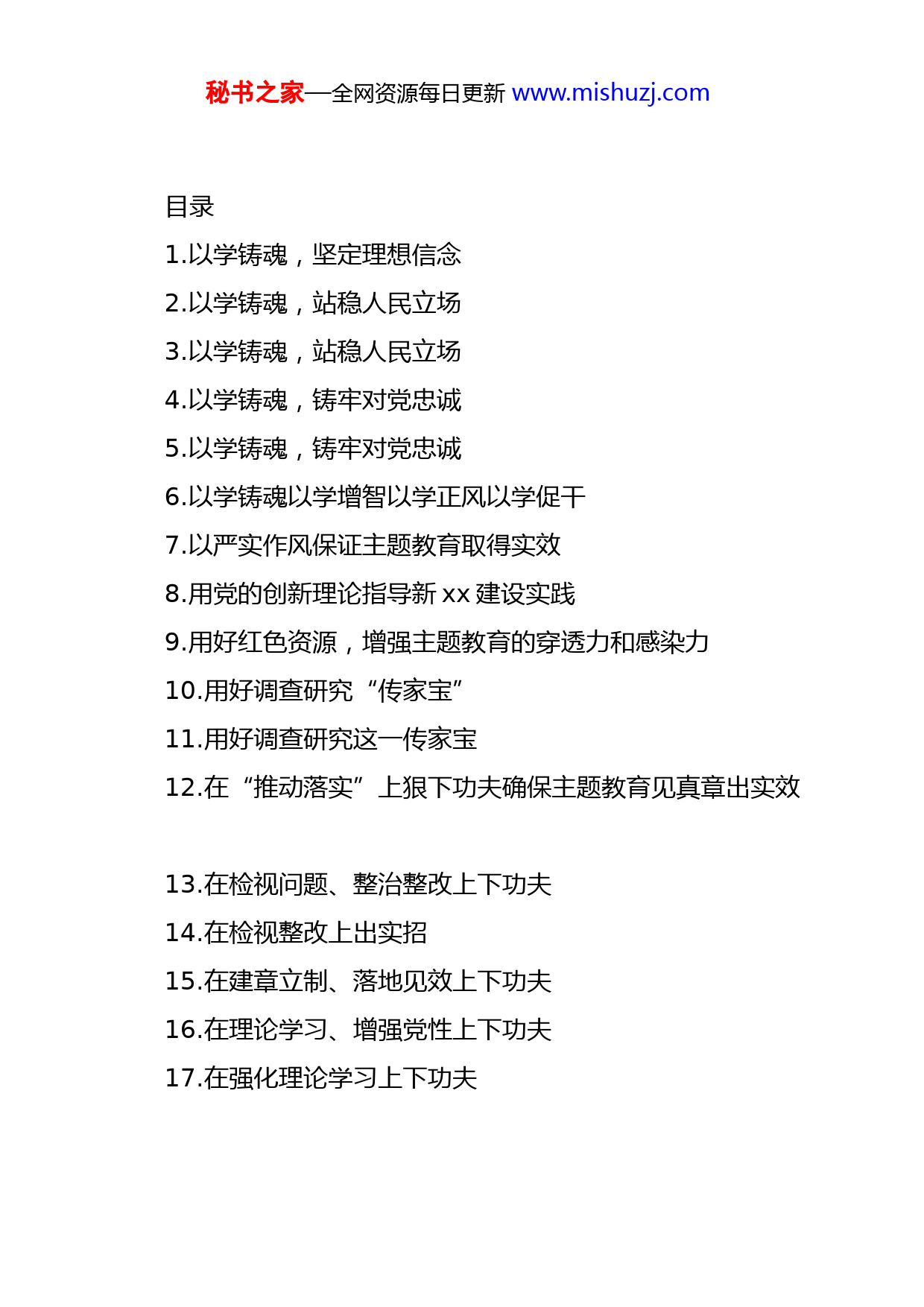 秘书之家—全网资源每日更新 www.mishuzj.com

目录

1.以学铸魂，坚定理想信念

2.以学铸魂，站稳人民立场

3.以学铸魂，站稳人民立场

4.以学铸魂，铸牢对党忠诚

5.以学铸魂，铸牢对党忠诚

6.以学铸魂以学增智以学正风以学促干

7.以严实作风保证主题教育取得实效

8.用党的创新理论指导新 xx 建设实践

9.用好红色资源，增强主题教育的穿透力和感染力

10.用好调查研究“传家宝”

11.用好调查研究这一传家宝

12.在“推动落实”上狠下功夫确保主题教育见真章出实效

13.在检视问题、整治整改上下功夫

14.在检视整改上出实招

15.在建章立制、落地见效上下功夫

16.在理论学习、增强党性上下功夫

17.在强化理论学习上下功夫